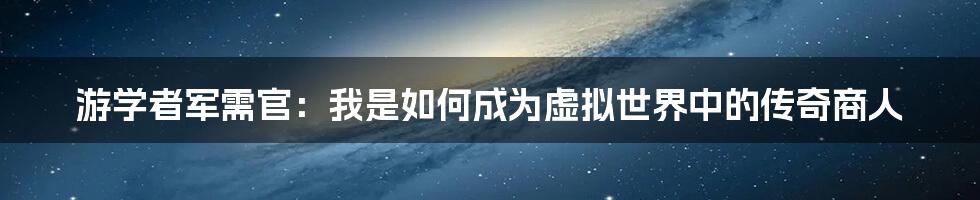 游学者军需官：我是如何成为虚拟世界中的传奇商人